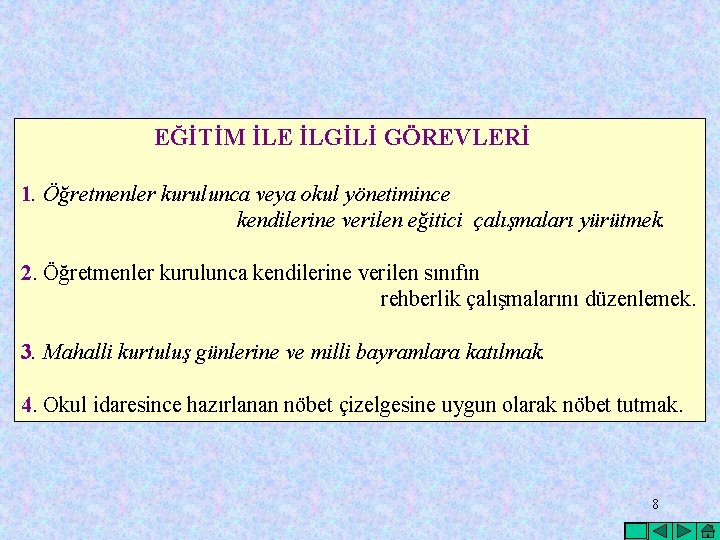 EĞİTİM İLE İLGİLİ GÖREVLERİ

1. Öğretmenler kurulunca veya okul yönetimince kendilerine verilen eğitici çalışmaları yürütmek.

2. Öğretmenler kurulunca kendilerine verilen sınıfın rehberlik çalışmalarını düzenlemek.

3. Mahalli kurtuluş günlerine ve milli bayramlara katılmak.

4. Okul idaresince hazırlanan nöbet çizelgesine uygun olarak nöbet tutmak.

8